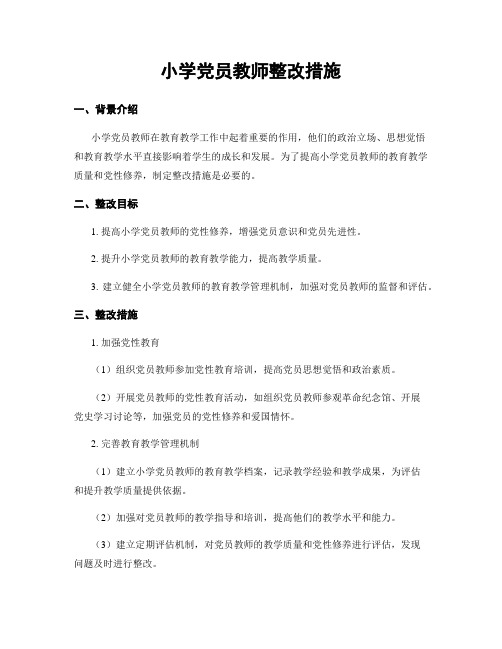 小学党员教师整改措施

一、背景介绍

小学党员教师在教育教学工作中起着重要的作用，他们的政治立场、思想觉悟和教育教学水平直接影响着学生的成长和发展。为了提高小学党员教师的教育教学质量和党性修养，制定整改措施是必要的。

二、整改目标

1. 提高小学党员教师的党性修养，增强党员意识和党员先进性。

2. 提升小学党员教师的教育教学能力，提高教学质量。

3. 建立健全小学党员教师的教育教学管理机制，加强对党员教师的监督和评估。

三、整改措施

1. 加强党性教育

（1）组织党员教师参加党性教育培训，提高党员思想觉悟和政治素质。

（2）开展党员教师的党性教育活动，如组织党员教师参观革命纪念馆、开展党史学习讨论等，加强党员的党性修养和爱国情怀。

2. 完善教育教学管理机制

（1）建立小学党员教师的教育教学档案，记录教学经验和教学成果，为评估和提升教学质量提供依据。

（2）加强对党员教师的教学指导和培训，提高他们的教学水平和能力。

（3）建立定期评估机制，对党员教师的教学质量和党性修养进行评估，发现问题及时进行整改。